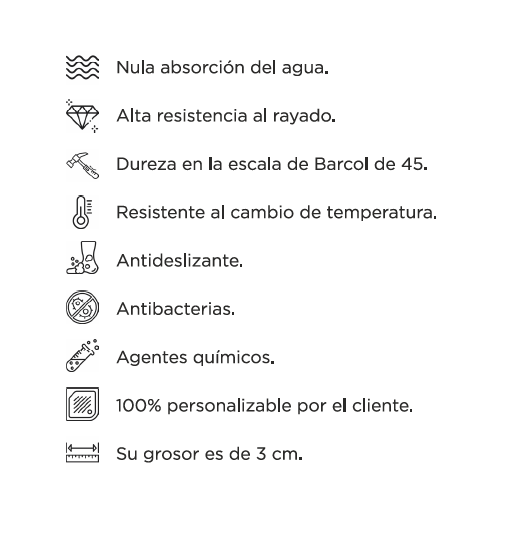 Nula absorción del agua.

Alta resistencia al rayado.

Dureza en la escala de Barcol de 45.

Resistente al cambio de temperatura.

Antideslizante.

Antibacterias.

Agentes químicos.

100% personalizable por el cliente.

Su grosor es de 3 cm.